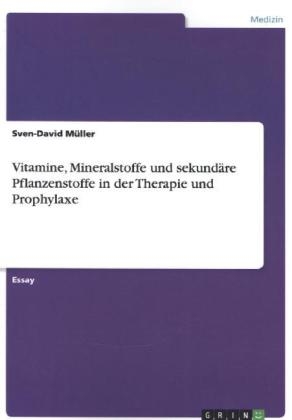 Medizin

Sven-David Müller

Vitamine, Mineralstoffe und sekundäre Pflanzenstoffe in der Therapie und Prophylaxe

Essay

GRIN